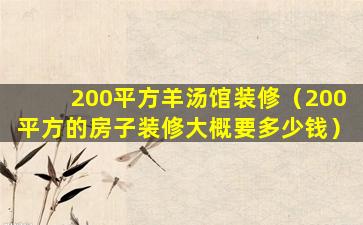 200平方羊汤馆装修（200平方的房子装修大概要多少钱）